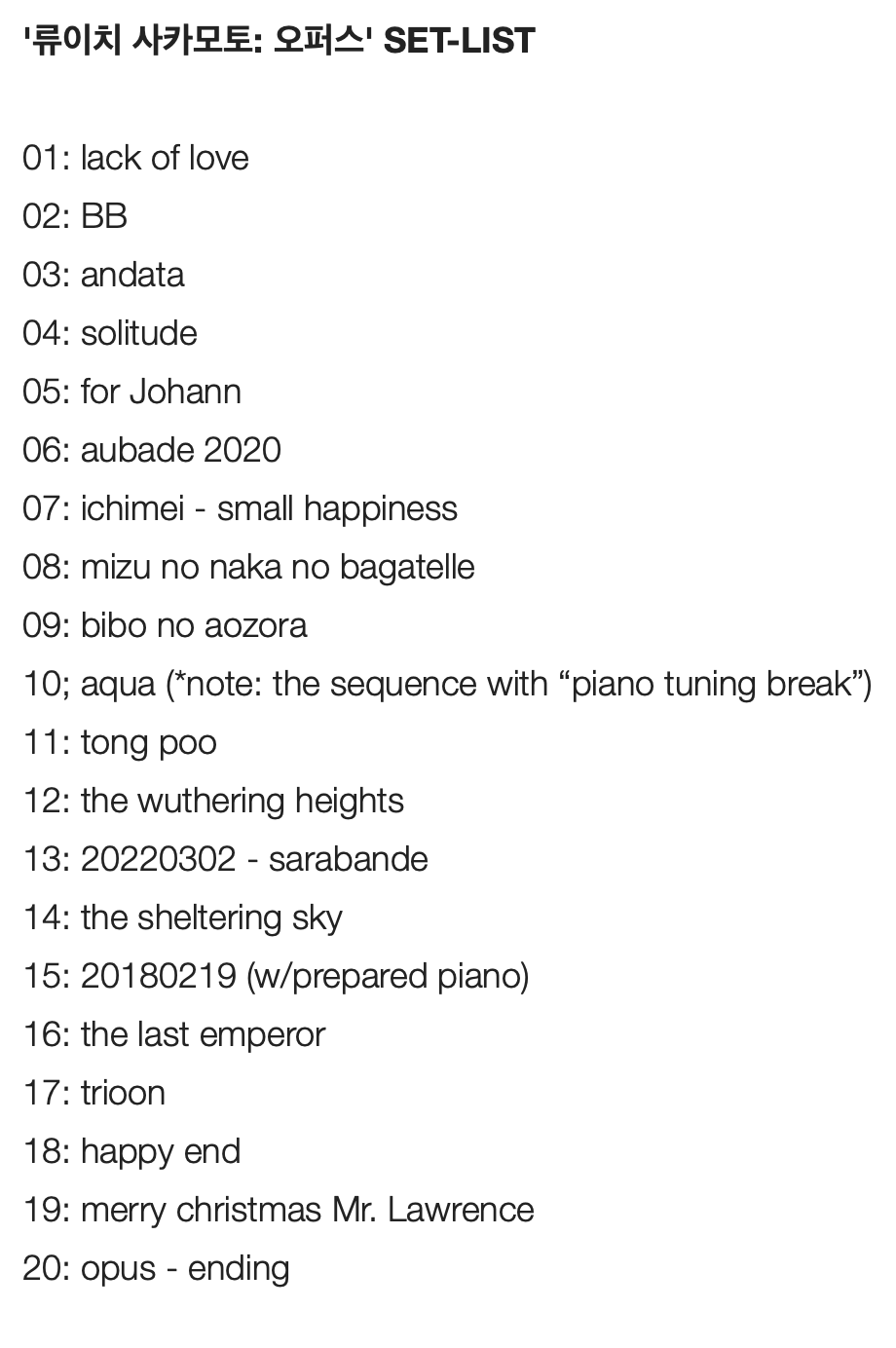 '류이치 사카모토: 오퍼스' SET-LIST

01: lack of love
02: BB
03: andata
04: solitude
05: for Johann
06: aubade 2020
07: ichimei - small happiness
08: mizu no naka no bagatelle
09: bibo no aozora
10; aqua (*note: the sequence with “piano tuning break”)
11: tong poo
12: the wuthering heights
13: 20220302 - sarabande
14: the sheltering sky
15: 20180219 (w/prepared piano)
16: the last emperor
17: trioon
18: happy end
19: merry christmas Mr. Lawrence
20: opus - ending